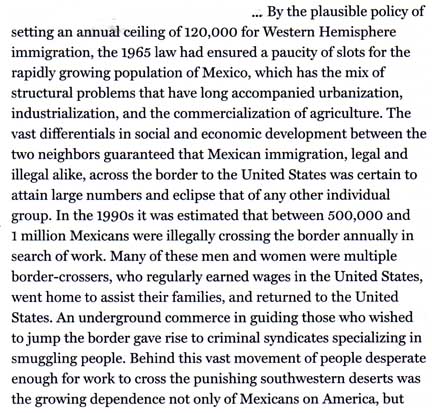 ... By the plausible policy of setting an annual ceiling of 120,000 for Western Hemisphere immigration, the 1965 law had ensured a paucity of slots for the rapidly growing population of Mexico, which has the mix of structural problems that have long accompanied urbanization, industrialization, and the commercialization of agriculture. The vast differentials in social and economic development between the two neighbors guaranteed that Mexican immigration, legal and illegal alike, across the border to the United States was certain to attain large numbers and eclipse that of any other individual group. In the 1990s it was estimated that between 500,000 and 1 million Mexicans were illegally crossing the border annually in search of work. Many of these men and women were multiple border-crossers, who regularly earned wages in the United States, went home to assist their families, and returned to the United States. An underground commerce in guiding those who wished to jump the border gave rise to criminal syndicates specializing in smuggling people. Behind this vast movement of people desperate enough for work to cross the punishing southwestern deserts was the growing dependence not only of Mexicans on America, but